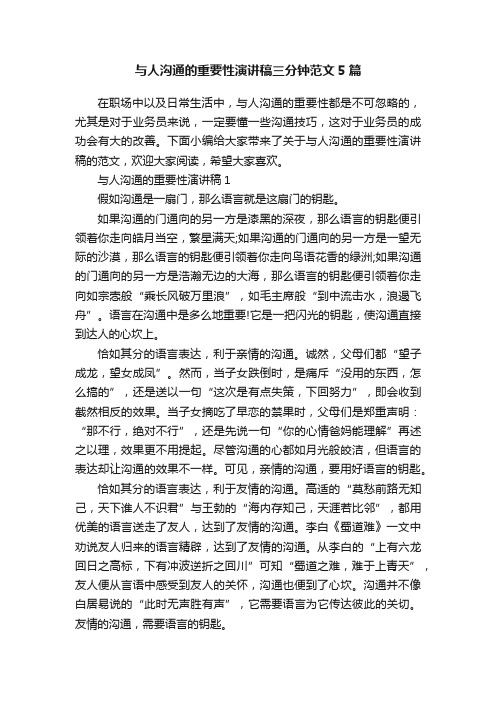 与人沟通的重要性演讲稿三分钟范文5篇

在职场中以及日常生活中，与人沟通的重要性都是不可忽略的，尤其是对于业务员来说，一定要懂一些沟通技巧，这对于业务员的成功会有大的改善。下面小编给大家带来了关于与人沟通的重要性演讲稿的范文，欢迎大家阅读，希望大家喜欢。

与人沟通的重要性演讲稿1

假如沟通是一扇门，那么语言就是这扇门的钥匙。

如果沟通的门通向的另一方是漆黑的深夜，那么语言的钥匙便引领着你走向皓月当空，繁星满天;如果沟通的门通向的另一方是一望无际的沙漠，那么语言的钥匙便引领着你走向鸟语花香的绿洲;如果沟通的门通向的另一方是浩瀚无边的大海，那么语言的钥匙便引领着你走向如宗悫般“乘长风破万里浪”，如毛主席般“到中流击水，浪遏飞舟”。语言在沟通中是多么地重要!它是一把闪光的钥匙，使沟通直接到达人的心坎上。

恰如其分的语言表达，利于亲情的沟通。诚然，父母们都“望子成龙，望女成凤”。然而，当子女跌倒时，是痛斥“没用的东西，怎么搞的”，还是送以一句“这次是有点失策，下回努力”，即会收到截然相反的效果。当子女摘吃了早恋的禁果时，父母们是郑重声明：“那不行，绝对不行”，还是先说一句“你的心情爸妈能理解”再述之以理，效果更不用提起。尽管沟通的心都如月光般皎洁，但语言的表达却让沟通的效果不一样。可见，亲情的沟通，要用好语言的钥匙。

恰如其分的语言表达，利于友情的沟通。高适的“莫愁前路无知己，天下谁人不识君”与王勃的“海内存知己，天涯若比邻”，都用优美的语言送走了友人，达到了友情的沟通。李白《蜀道难》一文中劝说友人归来的语言精辟，达到了友情的沟通。从李白的“上有六龙回日之高标，下有冲波逆折之回川”可知“蜀道之难，难于上青天”，友人便从言语中感受到友人的关怀，沟通也便到了心坎。沟通并不像白居易说的“此时无声胜有声”，它需要语言为它传达彼此的关切。友情的沟通，需要语言的钥匙。